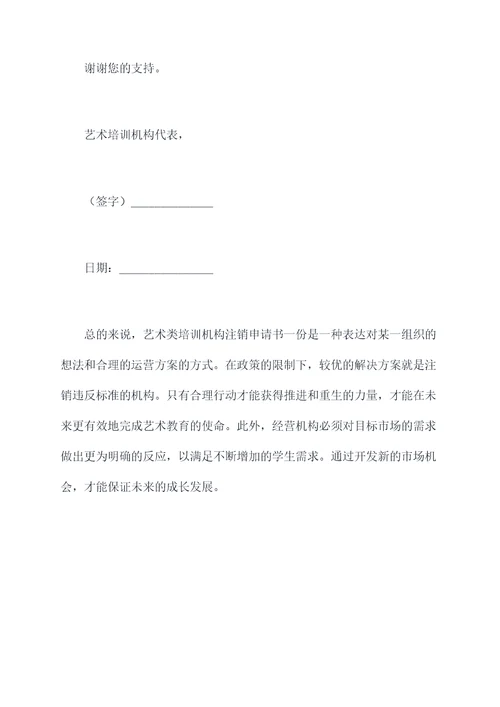 谢谢您的支持。

艺术培训机构代表，

（签字）______________

日期：________________

总的来说，艺术类培训机构注销申请书一份是一种表达对某一组织的想法和合理的运营方案的方式。在政策的限制下，较优的解决方案就是注销违反标准的机构。只有合理行动才能获得推进和重生的力量，才能在未来更有效地完成艺术教育的使命。此外，经营机构必须对目标市场的需求做出更为明确的反应，以满足不断增加的学生需求。通过开发新的市场机会，才能保证未来的成长发展。